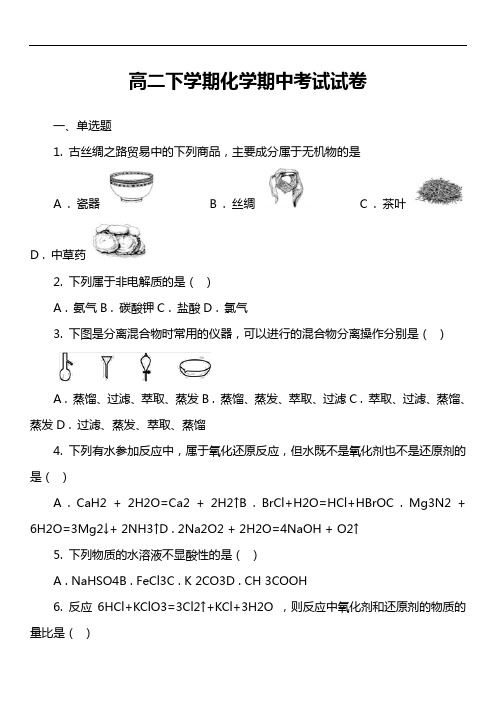 高二下学期化学期中考试试卷

一、单选题

1. 古丝绸之路贸易中的下列商品，主要成分属于无机物的是

A．瓷器 B．丝绸 C．茶叶

D．中草药

2. 下列属于非电解质的是（ ）

A．氨气 B．碳酸钾 C．盐酸 D．氯气

3. 下图是分离混合物时常用的仪器，可以进行的混合物分离操作分别是（ ）

A．蒸馏、过滤、萃取、蒸发 B．蒸馏、蒸发、萃取、过滤 C．萃取、过滤、蒸馏、蒸发 D．过滤、蒸发、萃取、蒸馏

4. 下列有水参加反应中，属于氧化还原反应，但水既不是氧化剂也不是还原剂的是（ ）

A．CaH2 + 2H2O=Ca2 + 2H2↑B．BrCl+H2O=HCl+HBrOC．Mg3N2 + 6H2O=3Mg2↓+ 2NH3↑D．2Na2O2 + 2H2O=4NaOH + O2↑

5. 下列物质的水溶液不显酸性的是（ ）

A．NaHSO4B．FeCl3C．K 2CO3D．CH 3COOH

6. 反应 6HCl+KClO3=3Cl2↑+KCl+3H2O ，则反应中氧化剂和还原剂的物质的量比是（ ）